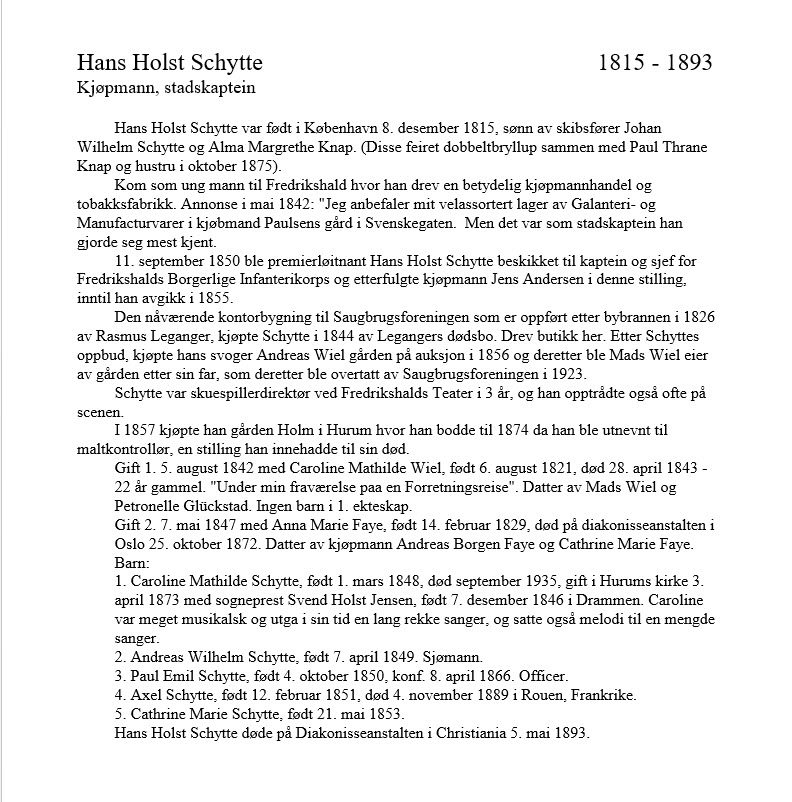 Hans Holst Schytte 1815 - 1893
Kjøpmann, stadskaptein

Hans Holst Schytte var født i København 8. desember 1815, sønn av skibsfører Johan Wilhelm Schytte og Alma Margrethe Knap. (Disse feiret dobbeltbryllup sammen med Paul Thrane Knap og hustru i oktober 1875).

Kom som ung mann til Fredrikshald hvor han drev en betydelig kjøpmannhandel og tobakksfabrikk. Annonse i mai 1842: "Jeg anbefaler mit velassortert lager av Galanteri- og Manufacturvarer i kjøbmand Paulsens gård i Svenskegaten. Men det var som stadskaptein han gjorde seg mest kjent.

11. september 1850 ble premierløitnant Hans Holst Schytte beskikket til kaptein og sjef for Fredrikshalds Borgerlige Infanterikorps og etterfulgte kjøpmann Jens Andersen i denne stilling, inntil han avgikk i 1855.

Den nåværende kontorbygning til Saugbrugsforeningen som er oppført etter bybrannen i 1826 av Rasmus Leganger, kjøpte Schytte i 1844 av Legangers dødsbo. Drev butikk her. Etter Schyttes oppbud, kjøpte hans svoger Andreas Wiel gården på auksjon i 1856 og deretter ble Mads Wiel eier av gården etter sin far, som deretter ble overtatt av Saugbrugsforeningen i 1923.

Schytte var skuespillerdirektør ved Fredrikshalds Teater i 3 år, og han opptrådte også ofte på scenen.

I 1857 kjøpte han gården Holm i Hurum hvor han bodde til 1874 da han ble utnevnt til maltkontrollør, en stilling han innehadde til sin død.

Gift 1. 5. august 1842 med Caroline Mathilde Wiel, født 6. august 1821, død 28. april 1843 - 22 år gammel. "Under min fraværelse paa en Forretningsreise". Datter av Mads Wiel og Petronelle Glückstad. Ingen barn i 1. ekteskap.

Gift 2. 7. mai 1847 med Anna Marie Faye, født 14. februar 1829, død på diakonisseanstalten i Oslo 25. oktober 1872. Datter av kjøpmann Andreas Borgen Faye og Cathrine Marie Faye.

Barn:
1. Caroline Mathilde Schytte, født 1. mars 1848, død september 1935, gift i Hurums kirke 3. april 1873 med sogneprest Svend Holst Jensen, født 7. desember 1846 i Drammen. Caroline var meget musikalsk og utga i sin tid en lang rekke sanger, og satte også melodi til en mengde sanger.
2. Andreas Wilhelm Schytte, født 7. april 1849. Sjømann.
3. Paul Emil Schytte, født 4. oktober 1850, konf. 8. april 1866. Officer.
4. Axel Schytte, født 12. februar 1851, død 4. november 1889 i Rouen, Frankrike.
5. Cathrine Marie Schytte, født 21. mai 1853.
Hans Holst Schytte døde på Diakonisseanstalten i Christiania 5. mai 1893.